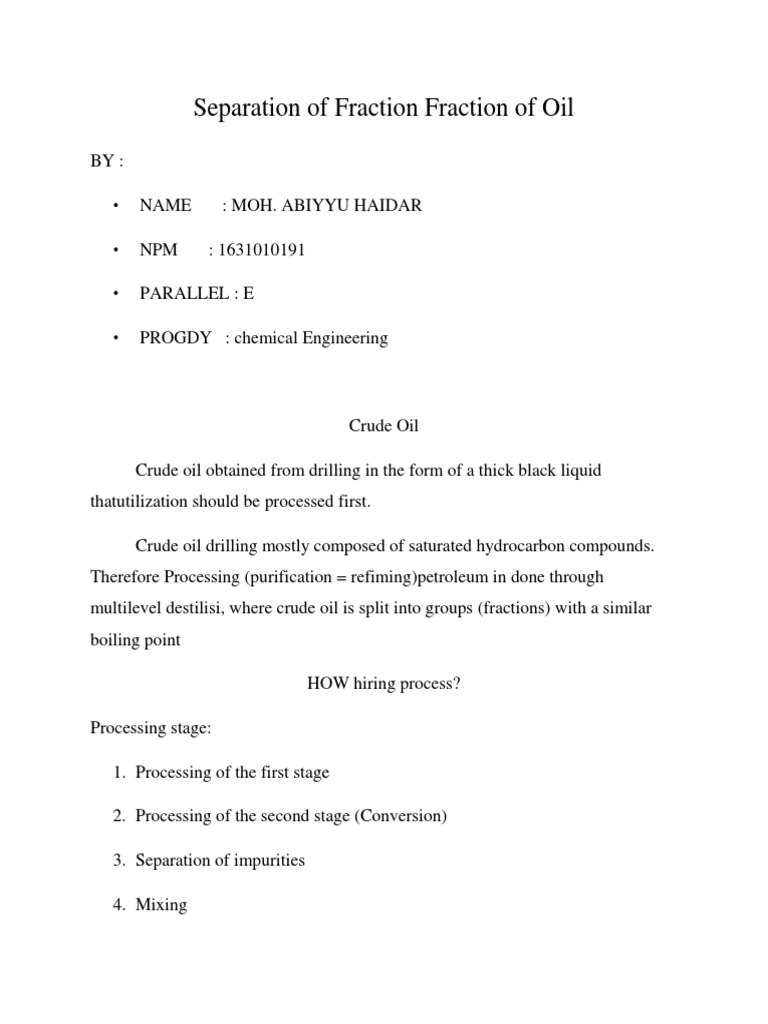 Separation of Fraction Fraction of Oil

BY :

• NAME : MOH. ABIYYU HAIDAR

• NPM : 1631010191

• PARALLEL : E

• PROGDY : chemical Engineering

Crude Oil

Crude oil obtained from drilling in the form of a thick black liquid thatutilization should be processed first.

Crude oil drilling mostly composed of saturated hydrocarbon compounds. Therefore Processing (purification = refiming)petroleum in done through multilevel destilisi, where crude oil is split into groups (fractions) with a similar boiling point

HOW hiring process?

Processing stage:

1. Processing of the first stage

2. Processing of the second stage (Conversion)

3. Separation of impurities

4. Mixing